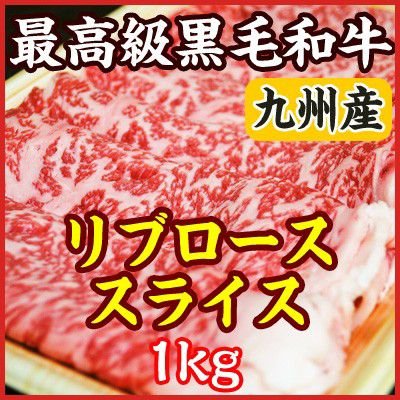 最高級黒毛和牛

九州産

リブロース
スライス
1kg